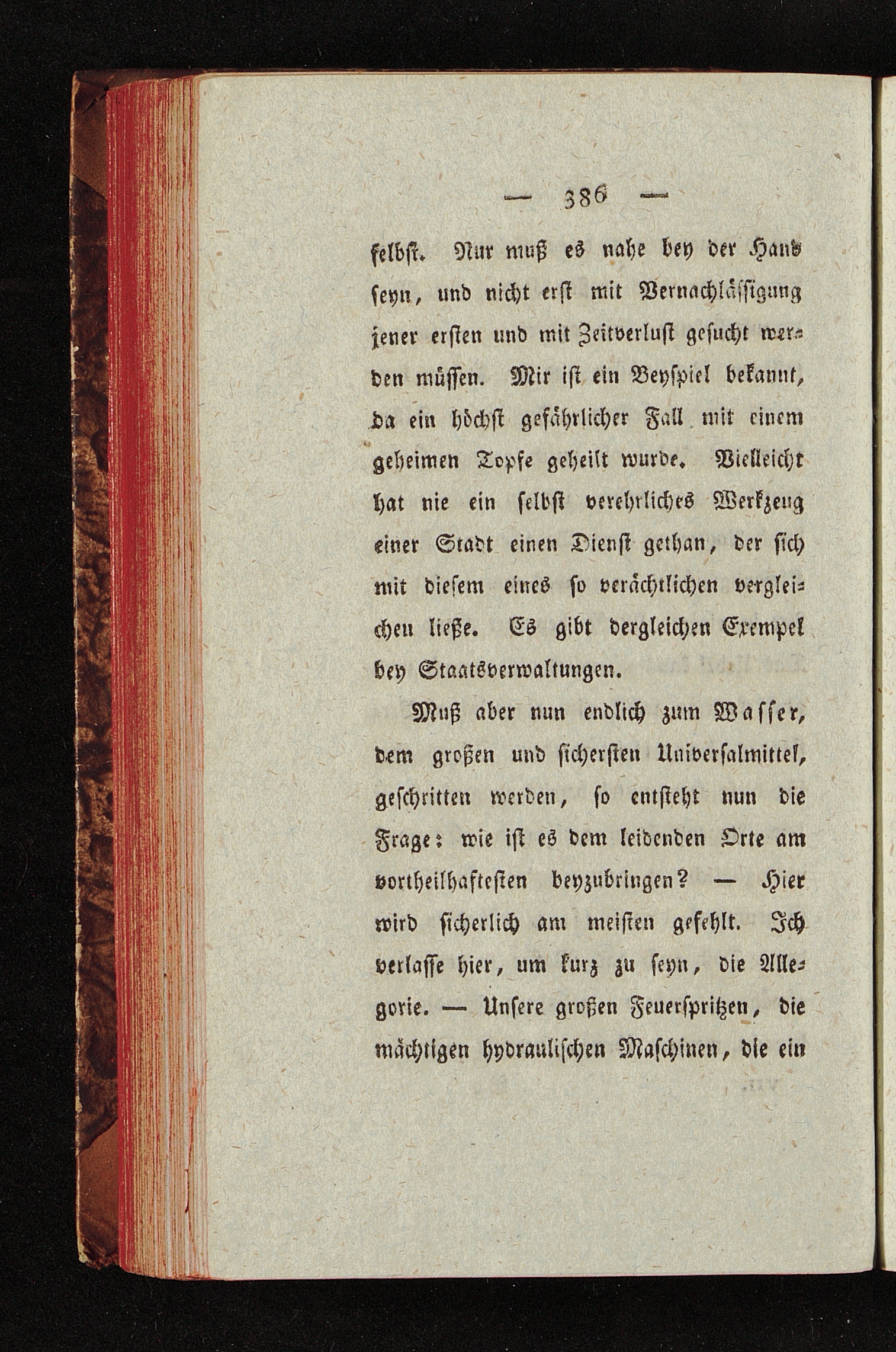 — 386 —

selbst. Nur muß es nahe bey der Hand seyn, und nicht erst mit Vernachlässigung jener ersten und mit Zeitverlust gesucht werden müssen. Mir ist ein Beyspiel bekannt, da ein höchst gefährlicher Fall mit einem geheimen Topfe geheilt wurde. Vielleicht hat nie ein selbst verehrliches Werkzeug einer Stadt einen Dienst gethan, der sich mit diesem eines so verächtlichen vergleichen ließe. Es gibt dergleichen Exempel bey Staatsverwaltungen.

Muß aber nun endlich zum Wasser, dem großen und sichersten Universalmittel, geschritten werden, so entsteht nun die Frage: wie ist es dem leidenden Orte am vortheilhaftesten beyzubringen? — Hier wird sicherlich am meisten gefehlt. Ich verlasse hier, um kurz zu seyn, die Allegorie. — Unsere großen Feuerspritzen, die mächtigen hydraulischen Maschinen, die ein